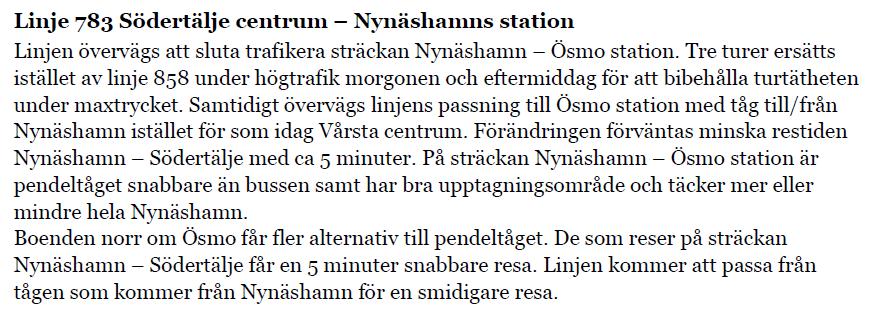 Linje 783 Södertälje centrum – Nynäshamns station
Linjen övervägs att sluta trafikera sträckan Nynäshamn – Ösmo station. Tre turer ersätts istället av linje 858 under högtrafik morgonen och eftermiddag för att bibehålla turtätheten under maxtrycket. Samtidigt övervägs linjens passning till Ösmo station med tåg till/från Nynäshamn istället för som idag Vårsta centrum. Förändringen förväntas minska restiden Nynäshamn – Södertälje med ca 5 minuter. På sträckan Nynäshamn – Ösmo station är pendeltåget snabbare än bussen samt har bra upptagningsområde och täcker mer eller mindre hela Nynäshamn.
Boenden norr om Ösmo får fler alternativ till pendeltåget. De som reser på sträckan Nynäshamn – Södertälje får en 5 minuter snabbare resa. Linjen kommer att passa från tågen som kommer från Nynäshamn för en smidigare resa.